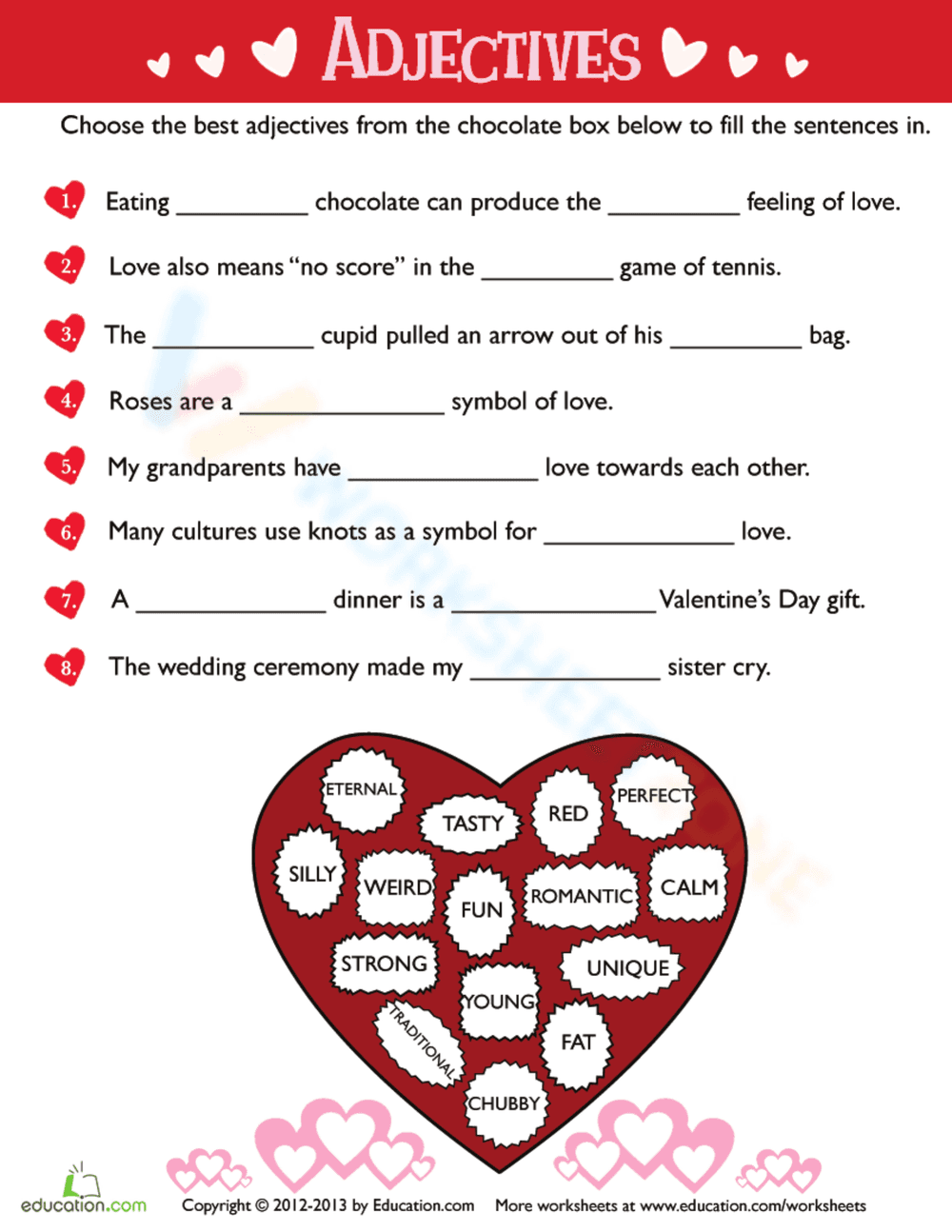 ADJECTIVES

Choose the best adjectives from the chocolate box below to fill the sentences in.

1. Eating ____ chocolate can produce the ____ feeling of love.

2. Love also means "no score" in the ____ game of tennis.

3. The ____ cupid pulled an arrow out of his ____ bag.

4. Roses are a ____ symbol of love.

5. My grandparents have ____ love towards each other.

6. Many cultures use knots as a symbol for ____ love.

7. A ____ dinner is a ____ Valentine's Day gift.

8. The wedding ceremony made my ____ sister cry.

ETERNAL
TASTY
RED
PERFECT
SILLY
WEIRD
FUN
ROMANTIC
CALM
STRONG
UNIQUE
YOUNG
TRADITIONAL
FAT
CHUBBY

education.com

Copyright © 2012-2013 by Education.com More worksheets at www.education.com/worksheets

WORKSHEETZONE